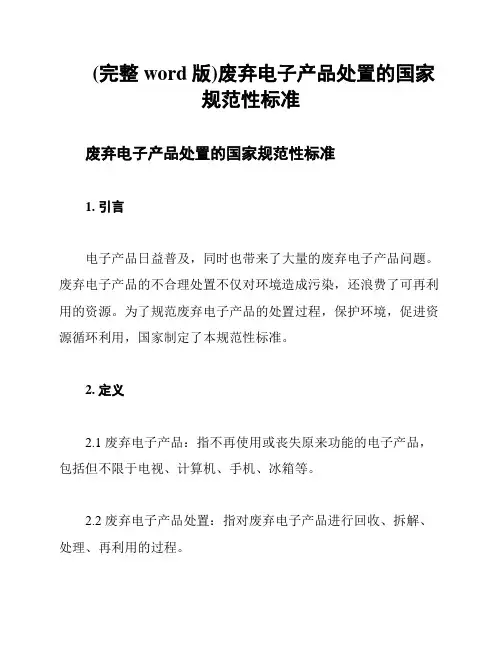 (完整 word 版)废弃电子产品处置的国家规范性标准

废弃电子产品处置的国家规范性标准

1. 引言

电子产品日益普及，同时也带来了大量的废弃电子产品问题。废弃电子产品的不合理处置不仅对环境造成污染，还浪费了可再利用的资源。为了规范废弃电子产品的处置过程，保护环境，促进资源循环利用，国家制定了本规范性标准。

2. 定义

2.1 废弃电子产品：指不再使用或丧失原来功能的电子产品，包括但不限于电视、计算机、手机、冰箱等。

2.2 废弃电子产品处置：指对废弃电子产品进行回收、拆解、处理、再利用的过程。